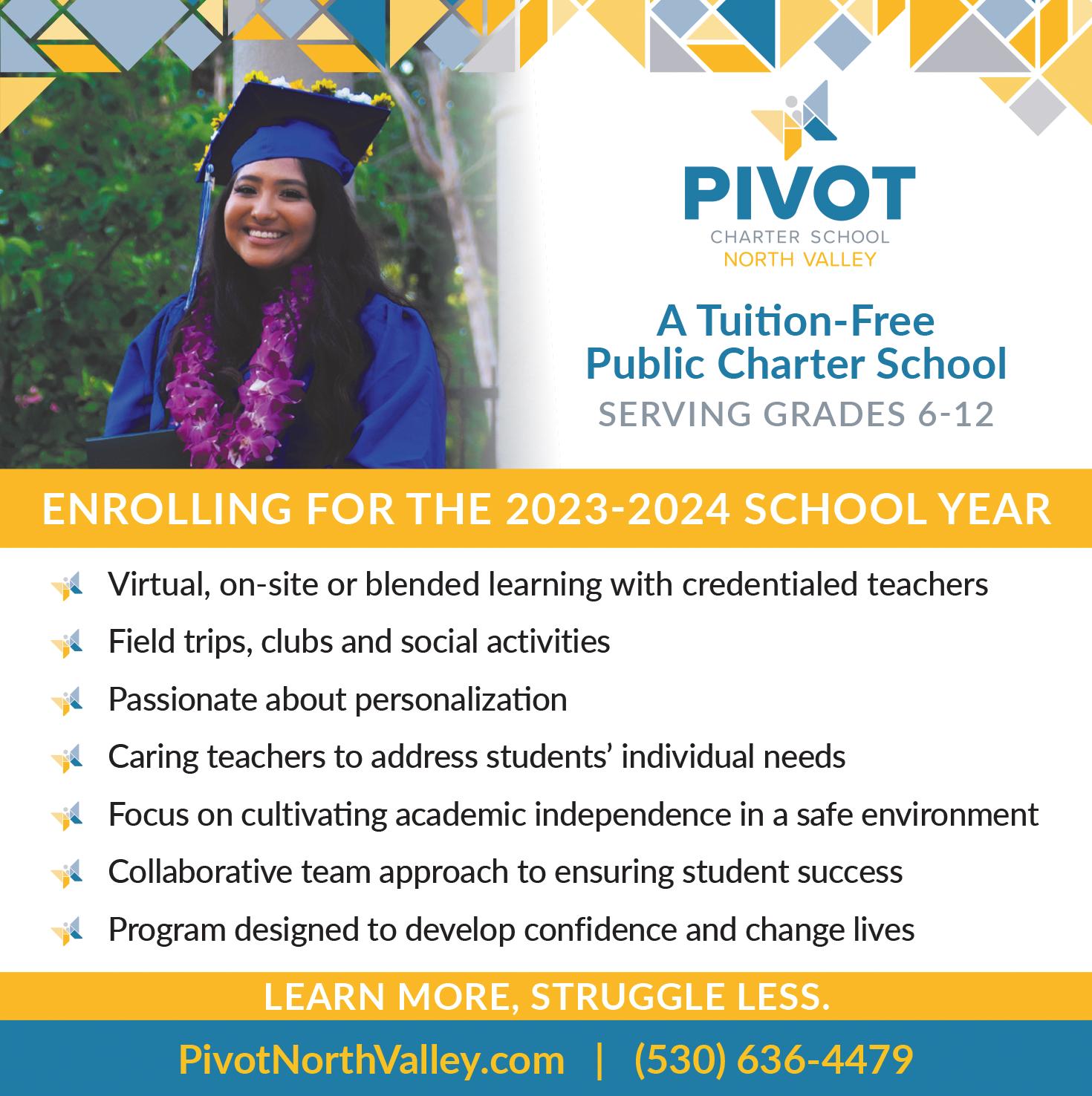 PIVOT
CHARTER SCHOOL
NORTH VALLEY

A Tuition-Free Public Charter School
SERVING GRADES 6-12

ENROLLING FOR THE 2023-2024 SCHOOL YEAR

Virtual, on-site or blended learning with credentialed teachers

Field trips, clubs and social activities

Passionate about personalization

Caring teachers to address students' individual needs

Focus on cultivating academic independence in a safe environment

Collaborative team approach to ensuring student success

Program designed to develop confidence and change lives

LEARN MORE, STRUGGLE LESS.

PivotNorthValley.com | (530) 636-4479